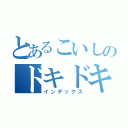 とあるこいしの
ドキドキ
インデックス